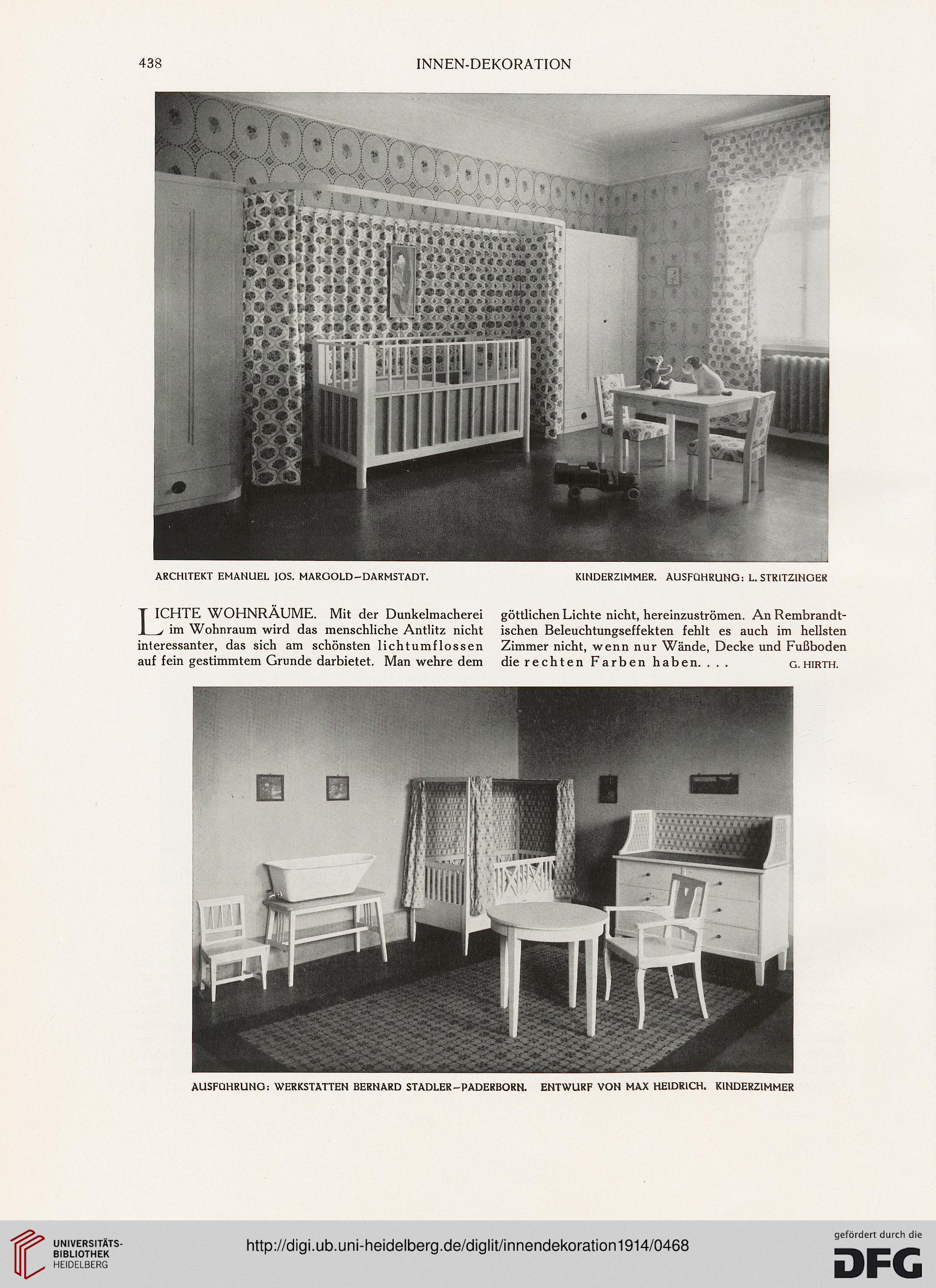 438 INNEN-DEKORATION

ARCHITEKT EMANUEL JOS. MARGOLD–DARMSTADT. KINDERZIMMER. AUSFÜHRUNG: L. STRITZINGER

LICHTE WOHNRÄUME. Mit der Dunkelmacherei im Wohnraum wird das menschliche Antlitz nicht interessanter, das sich am schönsten lichtumflossen auf fein gestimmtem Grunde darbietet. Man wehre dem göttlichen Lichte nicht, hereinzuströmen. An Rembrandtischen Beleuchtungseffekten fehlt es auch im hellsten Zimmer nicht, wenn nur Wände, Decke und Fußboden die rechten Farben haben. . . . G. HIRTH.

AUSFÜHRUNG: WERKSTÄTTEN BERNARD STADLER–PADERBORN. ENTWURF VON MAX HEIDRICH. KINDERZIMMER

UNIVERSITÄTS-BIBLIOTHEK HEIDELBERG

http://digi.ub.uni-heidelberg.de/diglit/innendekoration1914/0468

gefördert durch die DFG